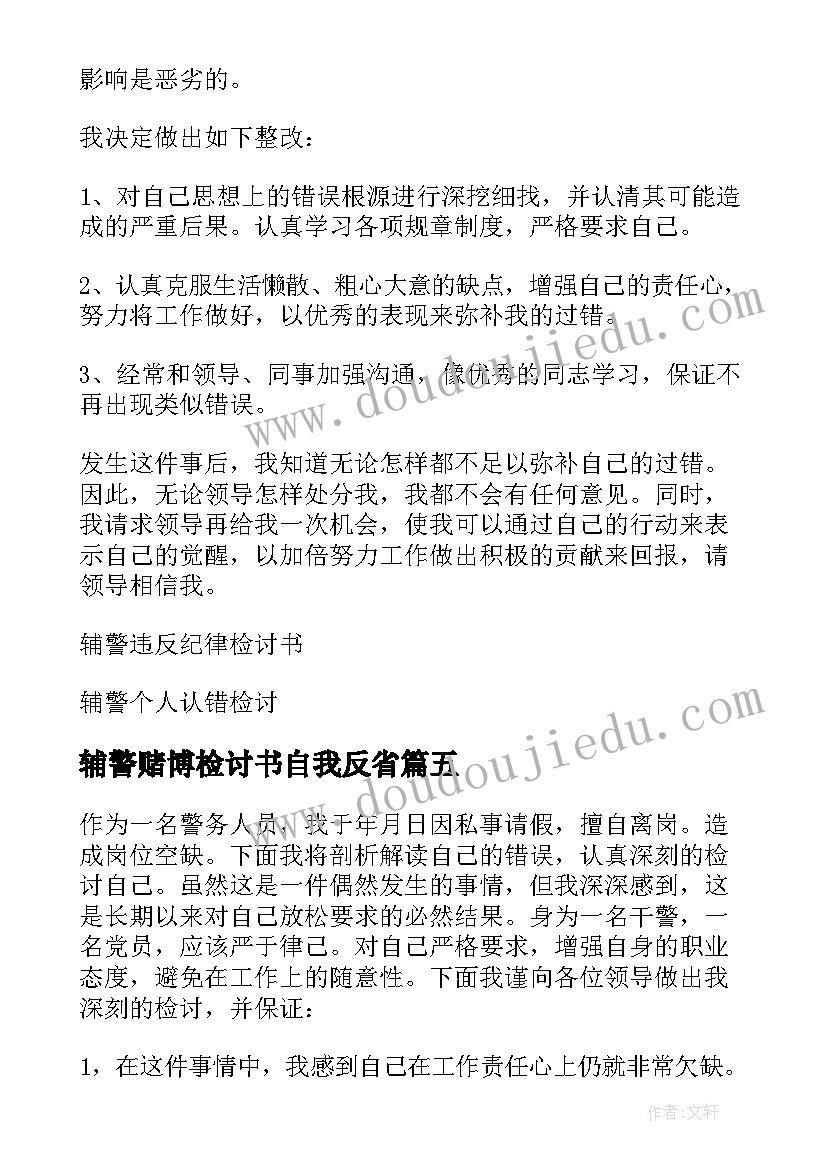 影响是恶劣的。

我决定做出如下整改：

1、对自己思想上的错误根源进行深挖细找，并认清其可能造成的严重后果。认真学习各项规章制度，严格要求自己。

2、认真克服生活懒散、粗心大意的缺点，增强自己的责任心，努力将工作做好，以优秀的表现来弥补我的过错。

3、经常和领导、同事加强沟通，像优秀的同志学习，保证不再出现类似错误。

发生这件事后，我知道无论怎样都不足以弥补自己的过错。因此，无论领导怎样处分我，我都不会有任何意见。同时，我请求领导再给我一次机会，使我可以通过自己的行动来表示自己的觉醒，以加倍努力工作做出积极的贡献来回报，请领导相信我。

辅警违反纪律检讨书

辅警个人认错检讨

辅警赌博检讨书自我反省篇五

作为一名警务人员，我于年月日因私事请假，擅自离岗。造成岗位空缺。下面我将剖析解读自己的错误，认真深刻的检讨自己。虽然这是一件偶然发生的事情，但我深深感到，这是长期以来对自己放松要求的必然结果。身为一名干警，一名党员，应该严于律己。对自己严格要求，增强自身的职业态度，避免在工作上的随意性。下面我谨向各位领导做出我深刻的检讨，并保证：

1，在这件事情中，我感到自己在工作责任心上仍就非常欠缺。

www.doudoujiedu.com

www.doudoujiedu.com

作者：文轩